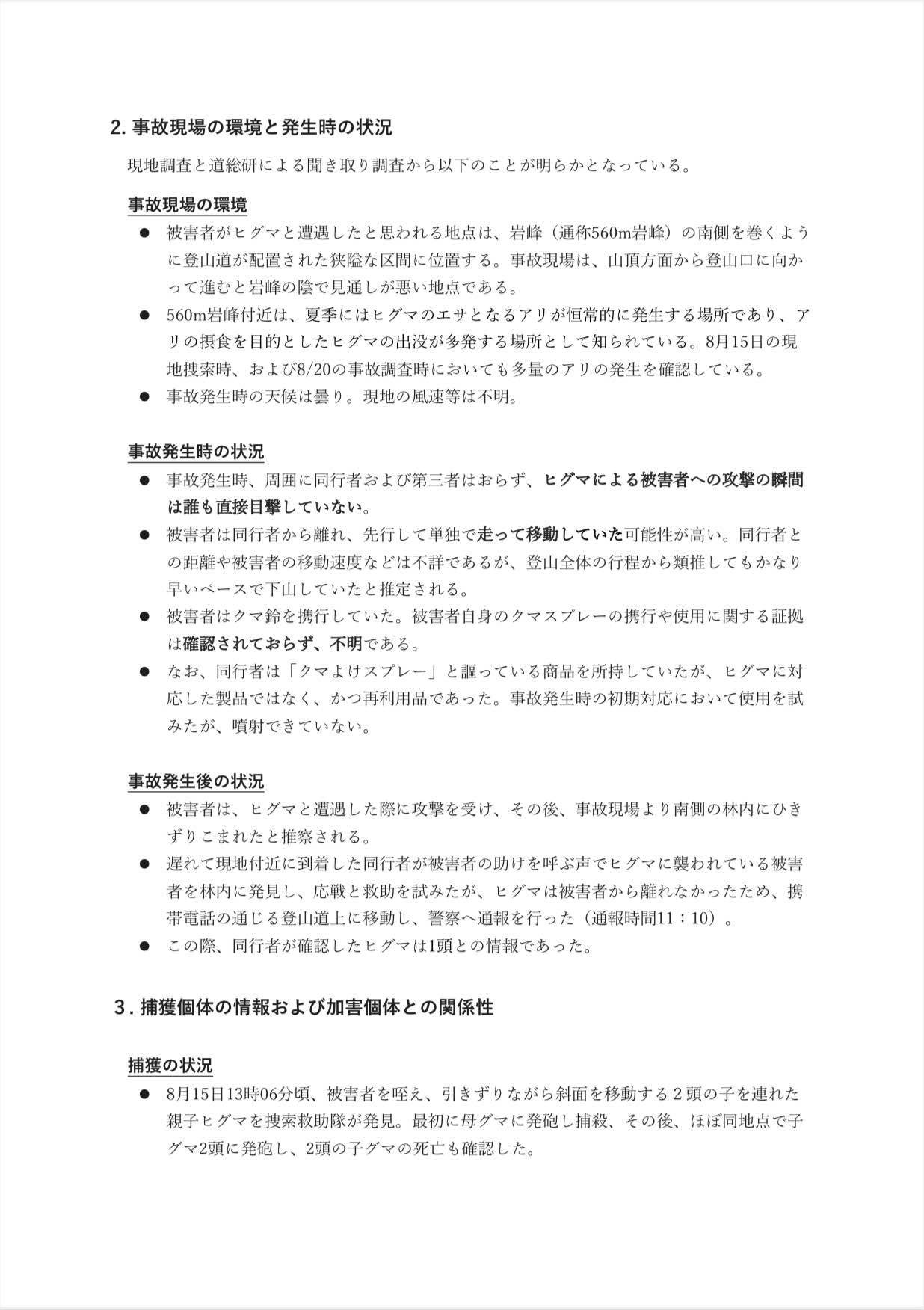 2. 事故現場の環境と発生時の状況

現地調査と道総研による聞き取り調査から以下のことが明らかとなっている。

事故現場の環境

● 被害者がヒグマと遭遇したと思われる地点は、岩峰（通称560m岩峰）の南側を巻くように登山道が配置された狭隘な区間に位置する。事故現場は、山頂方面から登山口に向かって進むと岩峰の陰で見通しが悪い地点である。
● 560m岩峰付近は、夏季にはヒグマのエサとなるアリが恒常的に発生する場所であり、アリの摂食を目的としたヒグマの出没が多発する場所として知られている。8月15日の現地捜索時、および8/20の事故調査時においても多量のアリの発生を確認している。
● 事故発生時の天候は曇り。現地の風速等は不明。

事故発生時の状況

● 事故発生時、周囲に同行者および第三者はおらず、ヒグマによる被害者への攻撃の瞬間は誰も直接目撃していない。
● 被害者は同行者から離れ、先行して単独で走って移動していた可能性が高い。同行者との距離や被害者の移動速度などは不詳であるが、登山全体の行程から類推してもかなり早いペースで下山していたと推定される。
● 被害者はクマ鈴を携行していた。被害者自身のクマスプレーの携行や使用に関する証拠は確認されておらず、不明である。
● なお、同行者は「クマよけスプレー」と謳っている商品を所持していたが、ヒグマに対応した製品ではなく、かつ再利用品であった。事故発生時の初期対応において使用を試みたが、噴射できていない。

事故発生後の状況

● 被害者は、ヒグマと遭遇した際に攻撃を受け、その後、事故現場より南側の林内にひきずりこまれたと推察される。
● 遅れて現地付近に到着した同行者が被害者の助けを呼ぶ声でヒグマに襲われている被害者を林内に発見し、応戦と救助を試みたが、ヒグマは被害者から離れなかったため、携帯電話の通じる登山道上に移動し、警察へ通報を行った（通報時間11：10）。
● この際、同行者が確認したヒグマは1頭との情報であった。

３. 捕獲個体の情報および加害個体との関係性

捕獲の状況

● 8月15日13時06分頃、被害者を咥え、引きずりながら斜面を移動する２頭の子を連れた親子ヒグマを捜索救助隊が発見。最初に母グマに発砲し捕殺、その後、ほぼ同地点で子グマ2頭に発砲し、2頭の子グマの死亡も確認した。